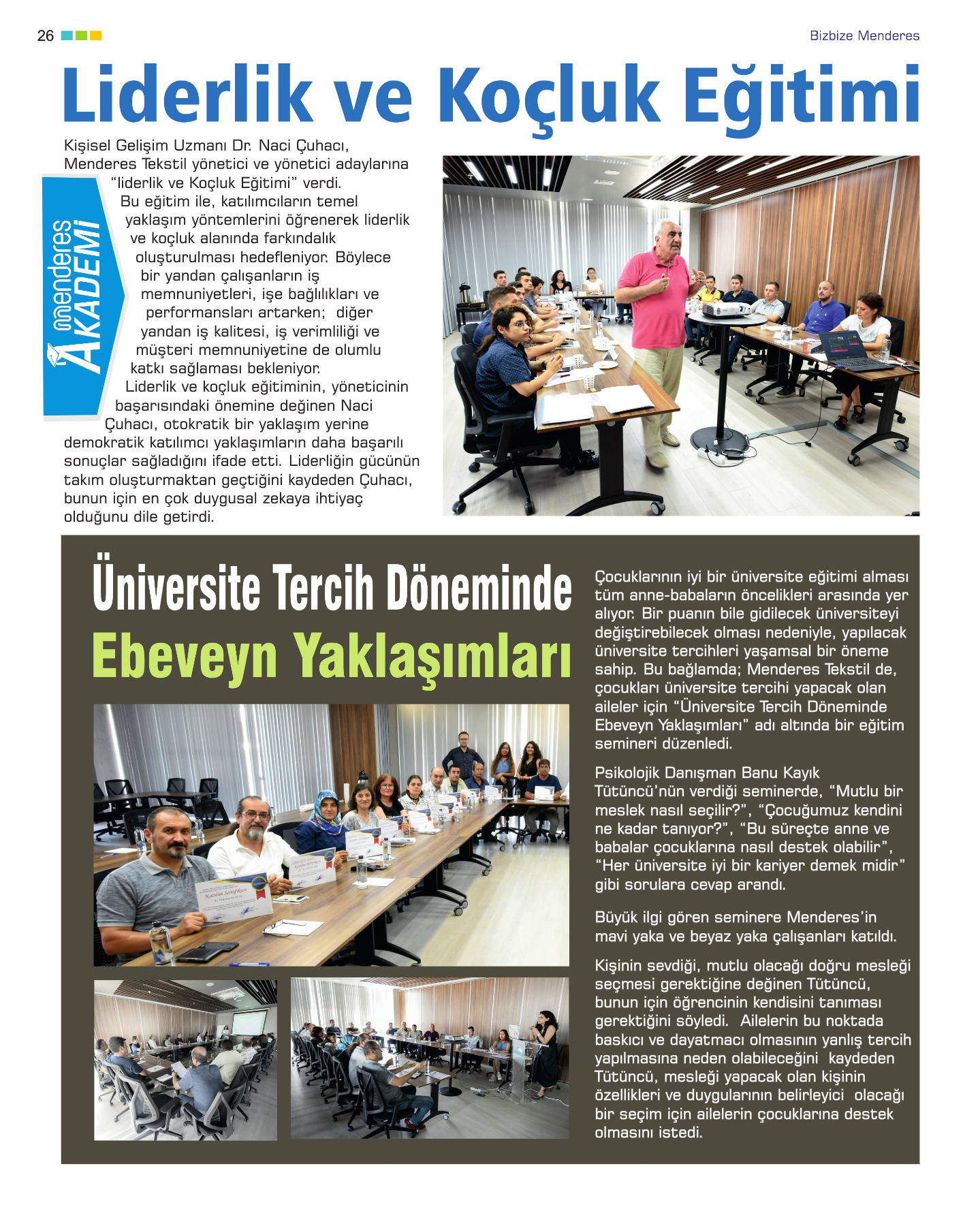 26

Bizbize Menderes

Liderlik ve Koçluk Eğitimi

menderes AKADEMİ

Kişisel Gelişim Uzmanı Dr. Naci Çuhacı, Menderes Tekstil yönetici ve yönetici adaylarına "liderlik ve Koçluk Eğitimi" verdi.

Bu eğitim ile, katılımcıların temel yaklaşım yöntemlerini öğrenerek liderlik ve koçluk alanında farkındalık oluşturulması hedefleniyor. Böylece bir yandan çalışanların iş memnuniyetleri, işe bağlılıkları ve performansları artarken; diğer yandan iş kalitesi, iş verimliliği ve müşteri memnuniyetine de olumlu katkı sağlaması bekleniyor.

Liderlik ve koçluk eğitiminin, yöneticinin başarısındaki önemine değinen Naci Çuhacı, otokratik bir yaklaşım yerine demokratik katılımcı yaklaşımların daha başarılı sonuçlar sağladığını ifade etti. Liderliğin gücünün takım oluşturmaktan geçtiğini kaydeden Çuhacı, bunun için en çok duygusal zekaya ihtiyaç olduğunu dile getirdi.

Üniversite Tercih Döneminde Ebeveyn Yaklaşımları

Katılım Sertifikası

Çocuklarının iyi bir üniversite eğitimi alması tüm anne-babaların öncelikleri arasında yer alıyor. Bir puanın bile gidilecek üniversiteyi değiştirebilecek olması nedeniyle, yapılacak üniversite tercihleri yaşamsal bir öneme sahip. Bu bağlamda; Menderes Tekstil de, çocukları üniversite tercihi yapacak olan aileler için "Üniversite Tercih Döneminde Ebeveyn Yaklaşımları" adı altında bir eğitim semineri düzenledi.

Psikolojik Danışman Banu Kayık Tütüncü'nün verdiği seminerde, "Mutlu bir meslek nasıl seçilir?", "Çocuğumuz kendini ne kadar tanıyor?", "Bu süreçte anne ve babalar çocuklarına nasıl destek olabilir", "Her üniversite iyi bir kariyer demek midir" gibi sorulara cevap arandı.

Büyük ilgi gören seminere Menderes'in mavi yaka ve beyaz yaka çalışanları katıldı.

Kişinin sevdiği, mutlu olacağı doğru mesleği seçmesi gerektiğine değinen Tütüncü, bunun için öğrencinin kendisini tanıması gerektiğini söyledi. Ailelerin bu noktada baskıcı ve dayatmacı olmasının yanlış tercih yapılmasına neden olabileceğini kaydeden Tütüncü, mesleği yapacak olan kişinin özellikleri ve duygularının belirleyici olacağı bir seçim için ailelerin çocuklarına destek olmasını istedi.